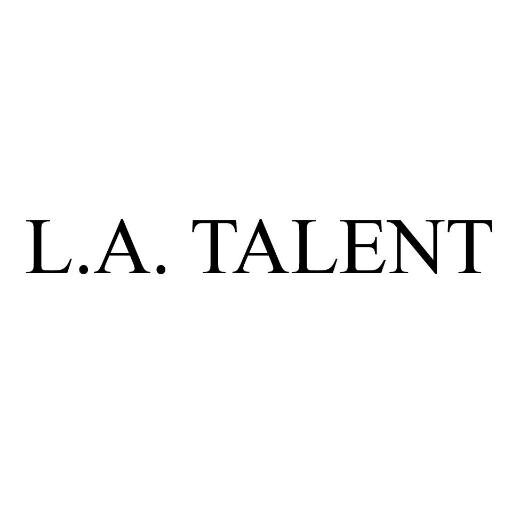 L.A. TALENT